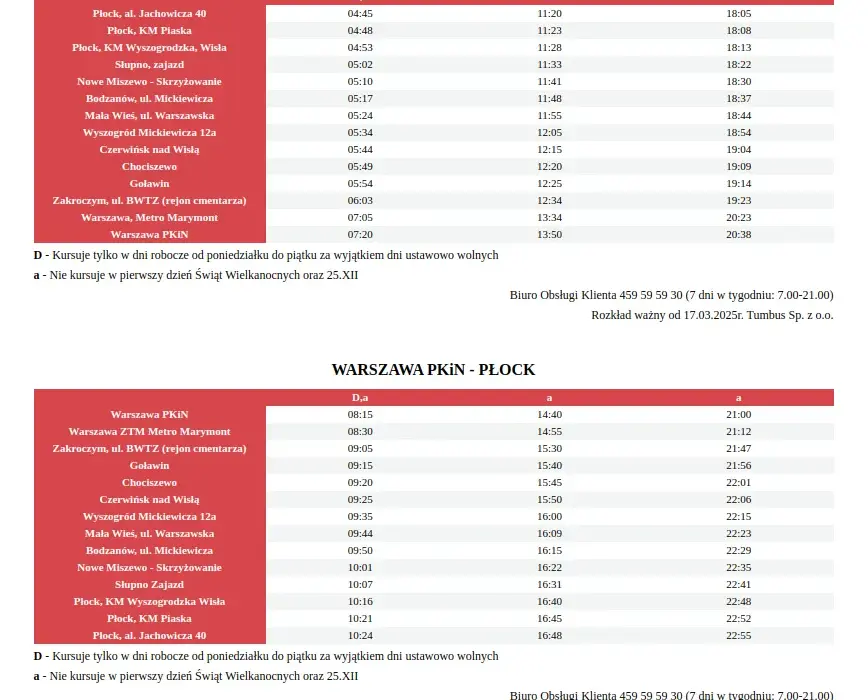 | | | | |
|---|---|---|---|
| Płock, al. Jachowicza 40 | 04:45 | 11:20 | 18:05 |
| Płock, KM Piaska | 04:48 | 11:23 | 18:08 |
| Płock, KM Wyszogrodzka, Wisła | 04:53 | 11:28 | 18:13 |
| Słupno, zajazd | 05:02 | 11:33 | 18:22 |
| Nowe Miszewo - Skrzyżowanie | 05:10 | 11:41 | 18:30 |
| Bodzanów, ul. Mickiewicza | 05:17 | 11:48 | 18:37 |
| Mała Wieś, ul. Warszawska | 05:24 | 11:55 | 18:44 |
| Wyszogród Mickiewicza 12a | 05:34 | 12:05 | 18:54 |
| Czerwińsk nad Wisłą | 05:44 | 12:15 | 19:04 |
| Chociszewo | 05:49 | 12:20 | 19:09 |
| Goławin | 05:54 | 12:25 | 19:14 |
| Zakroczym, ul. BWTZ (rejon cmentarza) | 06:03 | 12:34 | 19:23 |
| Warszawa, Metro Marymont | 07:05 | 13:34 | 20:23 |
| Warszawa PKiN | 07:20 | 13:50 | 20:38 |

D - Kursuje tylko w dni robocze od poniedziałku do piątku za wyjątkiem dni ustawowo wolnych

a - Nie kursuje w pierwszy dzień Świąt Wielkanocnych oraz 25.XII

Biuro Obsługi Klienta 459 59 59 30 (7 dni w tygodniu: 7.00-21.00)

Rozkład ważny od 17.03.2025r. Tumbus Sp. z o.o.

WARSZAWA PKiN - PŁOCK

| | D,a | a | a |
|---|---|---|---|
| Warszawa PKiN | 08:15 | 14:40 | 21:00 |
| Warszawa ZTM Metro Marymont | 08:30 | 14:55 | 21:12 |
| Zakroczym, ul. BWTZ (rejon cmentarza) | 09:05 | 15:30 | 21:47 |
| Goławin | 09:15 | 15:40 | 21:56 |
| Chociszewo | 09:20 | 15:45 | 22:01 |
| Czerwińsk nad Wisłą | 09:25 | 15:50 | 22:06 |
| Wyszogród Mickiewicza 12a | 09:35 | 16:00 | 22:15 |
| Mała Wieś, ul. Warszawska | 09:44 | 16:09 | 22:23 |
| Bodzanów, ul. Mickiewicza | 09:50 | 16:15 | 22:29 |
| Nowe Miszewo - Skrzyżowanie | 10:01 | 16:22 | 22:35 |
| Słupno Zajazd | 10:07 | 16:31 | 22:41 |
| Płock, KM Wyszogrodzka Wisła | 10:16 | 16:40 | 22:48 |
| Płock, KM Piaska | 10:21 | 16:45 | 22:52 |
| Płock, al. Jachowicza 40 | 10:24 | 16:48 | 22:55 |

D - Kursuje tylko w dni robocze od poniedziałku do piątku za wyjątkiem dni ustawowo wolnych

a - Nie kursuje w pierwszy dzień Świąt Wielkanocnych oraz 25.XII

Biuro Obsługi Klienta 459 59 59 30 (7 dni w tygodniu: 7.00-21.00)